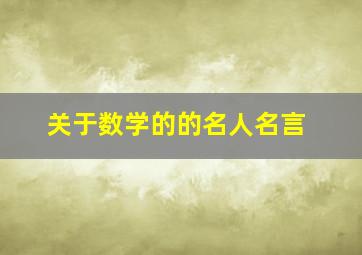 关于数学的的名人名言